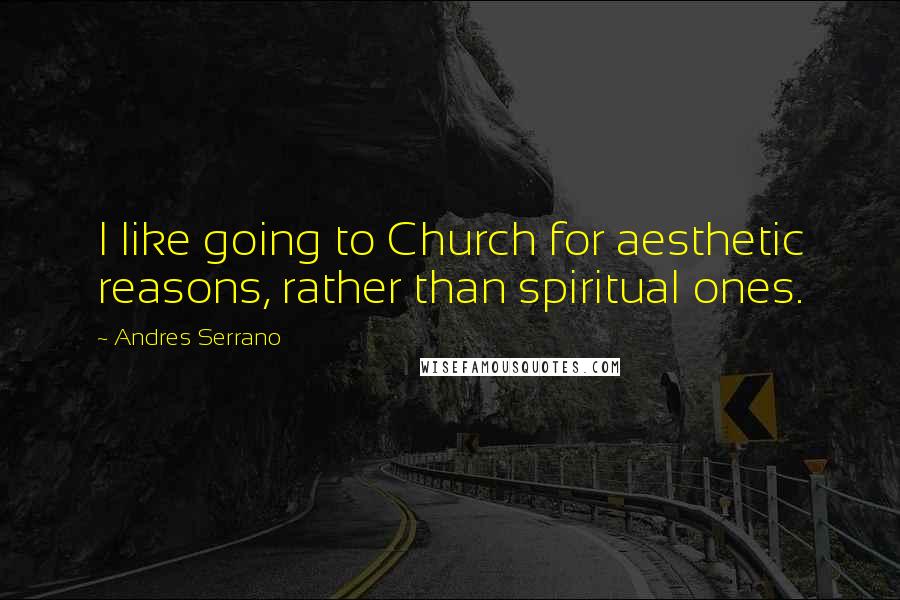 I like going to Church for aesthetic reasons, rather than spiritual ones.

~ Andres Serrano

WISEFAMOUSQUOTES.COM